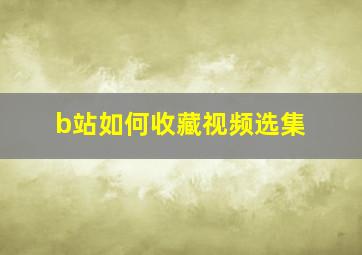 b站如何收藏视频选集